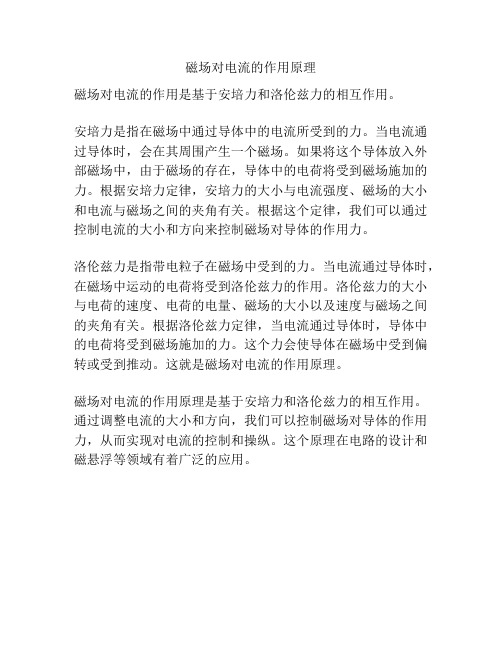 磁场对电流的作用原理

磁场对电流的作用是基于安培力和洛伦兹力的相互作用。

安培力是指在磁场中通过导体中的电流所受到的力。当电流通过导体时，会在其周围产生一个磁场。如果将这个导体放入外部磁场中，由于磁场的存在，导体中的电荷将受到磁场施加的力。根据安培力定律，安培力的大小与电流强度、磁场的大小和电流与磁场之间的夹角有关。根据这个定律，我们可以通过控制电流的大小和方向来控制磁场对导体的作用力。

洛伦兹力是指带电粒子在磁场中受到的力。当电流通过导体时，在磁场中运动的电荷将受到洛伦兹力的作用。洛伦兹力的大小与电荷的速度、电荷的电量、磁场的大小以及速度与磁场之间的夹角有关。根据洛伦兹力定律，当电流通过导体时，导体中的电荷将受到磁场施加的力。这个力会使导体在磁场中受到偏转或受到推动。这就是磁场对电流的作用原理。

磁场对电流的作用原理是基于安培力和洛伦兹力的相互作用。通过调整电流的大小和方向，我们可以控制磁场对导体的作用力，从而实现对电流的控制和操纵。这个原理在电路的设计和磁悬浮等领域有着广泛的应用。